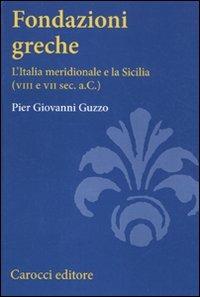 Fondazioni greche

L'Italia meridionale e la Sicilia (VIII e VII sec. a.C.)

Pier Giovanni Guzzo

Carocci editore